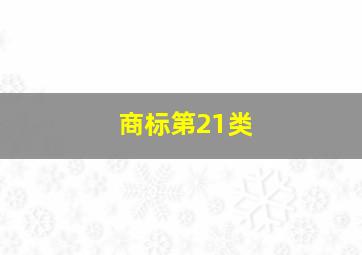 商标第21类